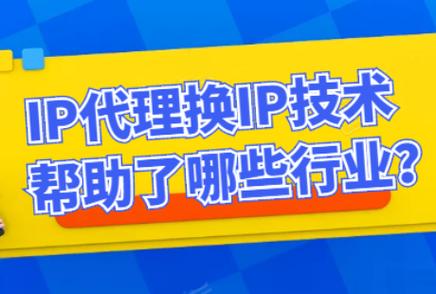 IP代理换IP技术
帮助了哪些行业?